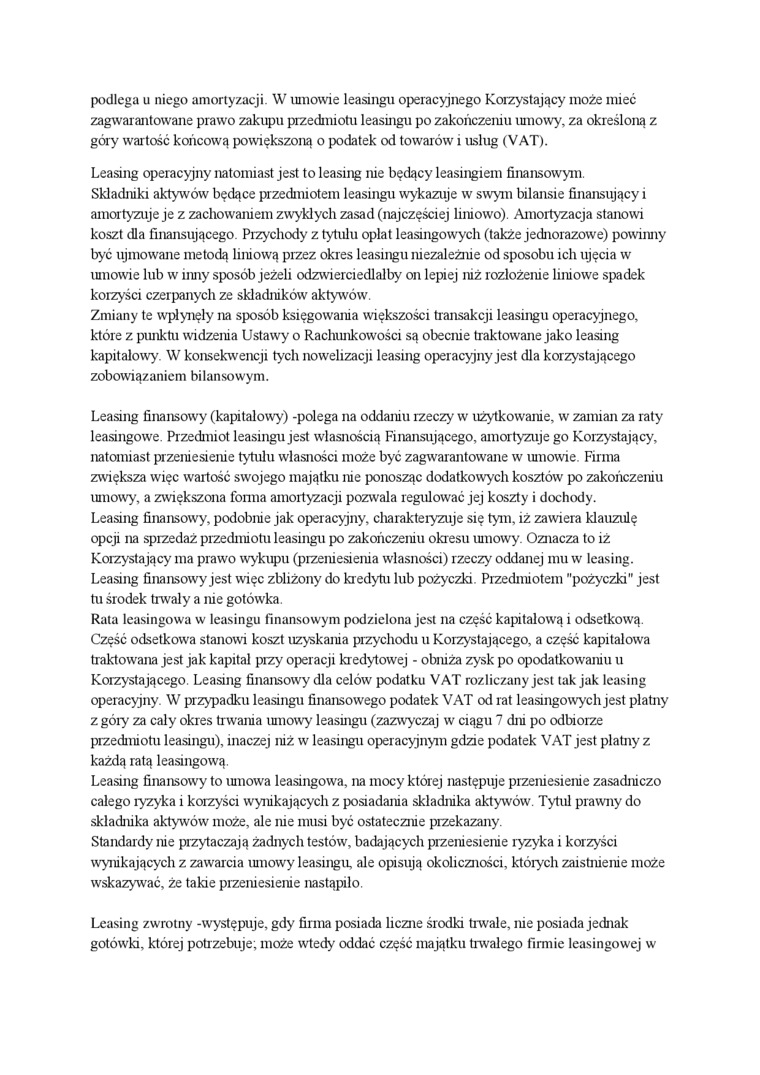 podlega u niego amortyzacji. W umowie leasingu operacyjnego Korzystający może mieć zagwarantowane prawo zakupu przedmiotu leasingu po zakończeniu umowy, za określoną z góry wartość końcową powiększoną o podatek od towarów i usług (VAT).

Leasing operacyjny natomiast jest to leasing nie będący leasingiem finansowym.
Składniki aktywów będące przedmiotem leasingu wykazuje w swym bilansie finansujący i amortyzuje je z zachowaniem zwykłych zasad (najczęściej liniowo). Amortyzacja stanowi koszt dla finansującego. Przychody z tytułu opłat leasingowych (także jednorazowe) powinny być ujmowane metodą liniową przez okres leasingu niezależnie od sposobu ich ujęcia w umowie lub w inny sposób jeżeli odzwierciedlałby on lepiej niż rozłożenie liniowe spadek korzyści czerpanych ze składników aktywów.
Zmiany te wpłynęły na sposób księgowania większości transakcji leasingu operacyjnego, które z punktu widzenia Ustawy o Rachunkowości są obecnie traktowane jako leasing kapitałowy. W konsekwencji tych nowelizacji leasing operacyjny jest dla korzystającego zobowiązaniem bilansowym.

Leasing finansowy (kapitałowy) -polega na oddaniu rzeczy w użytkowanie, w zamian za raty leasingowe. Przedmiot leasingu jest własnością Finansującego, amortyzuje go Korzystający, natomiast przeniesienie tytułu własności może być zagwarantowane w umowie. Firma zwiększa więc wartość swojego majątku nie ponosząc dodatkowych kosztów po zakończeniu umowy, a zwiększona forma amortyzacji pozwala regulować jej koszty i dochody.
Leasing finansowy, podobnie jak operacyjny, charakteryzuje się tym, iż zawiera klauzulę opcji na sprzedaż przedmiotu leasingu po zakończeniu okresu umowy. Oznacza to iż Korzystający ma prawo wykupu (przeniesienia własności) rzeczy oddanej mu w leasing.
Leasing finansowy jest więc zbliżony do kredytu lub pożyczki. Przedmiotem "pożyczki" jest tu środek trwały a nie gotówka.
Rata leasingowa w leasingu finansowym podzielona jest na część kapitałową i odsetkową. Część odsetkowa stanowi koszt uzyskania przychodu u Korzystającego, a część kapitałowa traktowana jest jak kapitał przy operacji kredytowej - obniża zysk po opodatkowaniu u Korzystającego. Leasing finansowy dla celów podatku VAT rozliczany jest tak jak leasing operacyjny. W przypadku leasingu finansowego podatek VAT od rat leasingowych jest płatny z góry za cały okres trwania umowy leasingu (zazwyczaj w ciągu 7 dni po odbiorze przedmiotu leasingu), inaczej niż w leasingu operacyjnym gdzie podatek VAT jest płatny z każdą ratą leasingową.
Leasing finansowy to umowa leasingowa, na mocy której następuje przeniesienie zasadniczo całego ryzyka i korzyści wynikających z posiadania składnika aktywów. Tytuł prawny do składnika aktywów może, ale nie musi być ostatecznie przekazany.
Standardy nie przytaczają żadnych testów, badających przeniesienie ryzyka i korzyści wynikających z zawarcia umowy leasingu, ale opisują okoliczności, których zaistnienie może wskazywać, że takie przeniesienie nastąpiło.

Leasing zwrotny -występuje, gdy firma posiada liczne środki trwałe, nie posiada jednak gotówki, której potrzebuje; może wtedy oddać część majątku trwałego firmie leasingowej w